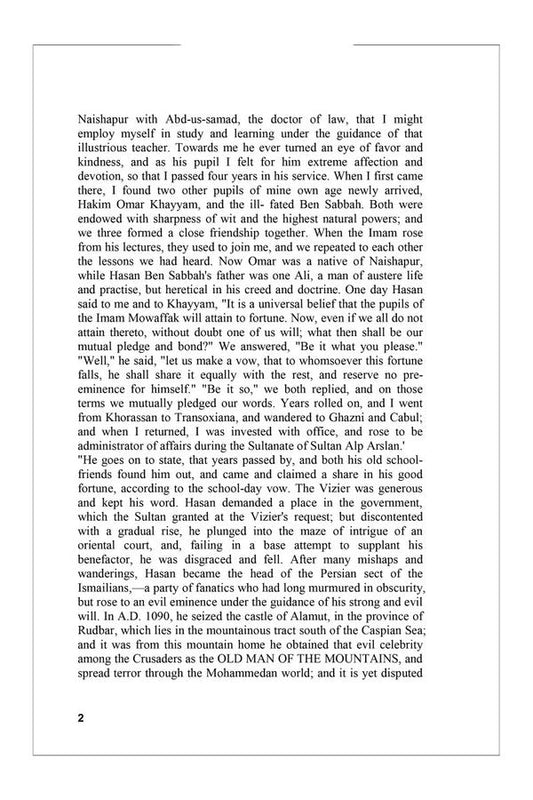 Naishapur with Abd-us-samad, the doctor of law, that I might employ myself in study and learning under the guidance of that illustrious teacher. Towards me he ever turned an eye of favor and kindness, and as his pupil I felt for him extreme affection and devotion, so that I passed four years in his service. When I first came there, I found two other pupils of mine own age newly arrived, Hakim Omar Khayyam, and the ill- fated Ben Sabbah. Both were endowed with sharpness of wit and the highest natural powers; and we three formed a close friendship together. When the Imam rose from his lectures, they used to join me, and we repeated to each other the lessons we had heard. Now Omar was a native of Naishapur, while Hasan Ben Sabbah's father was one Ali, a man of austere life and practise, but heretical in his creed and doctrine. One day Hasan said to me and to Khayyam, "It is a universal belief that the pupils of the Imam Mowaffak will attain to fortune. Now, even if we all do not attain thereto, without doubt one of us will; what then shall be our mutual pledge and bond?" We answered, "Be it what you please." "Well," he said, "let us make a vow, that to whomsoever this fortune falls, he shall share it equally with the rest, and reserve no pre-eminence for himself." "Be it so," we both replied, and on those terms we mutually pledged our words. Years rolled on, and I went from Khorassan to Transoxiana, and wandered to Ghazni and Cabul; and when I returned, I was invested with office, and rose to be administrator of affairs during the Sultanate of Sultan Alp Arslan.'
"He goes on to state, that years passed by, and both his old school-friends found him out, and came and claimed a share in his good fortune, according to the school-day vow. The Vizier was generous and kept his word. Hasan demanded a place in the government, which the Sultan granted at the Vizier's request; but discontented with a gradual rise, he plunged into the maze of intrigue of an oriental court, and, failing in a base attempt to supplant his benefactor, he was disgraced and fell. After many mishaps and wanderings, Hasan became the head of the Persian sect of the Ismailians,—a party of fanatics who had long murmured in obscurity, but rose to an evil eminence under the guidance of his strong and evil will. In A.D. 1090, he seized the castle of Alamut, in the province of Rudbar, which lies in the mountainous tract south of the Caspian Sea; and it was from this mountain home he obtained that evil celebrity among the Crusaders as the OLD MAN OF THE MOUNTAINS, and spread terror through the Mohammedan world; and it is yet disputed

2